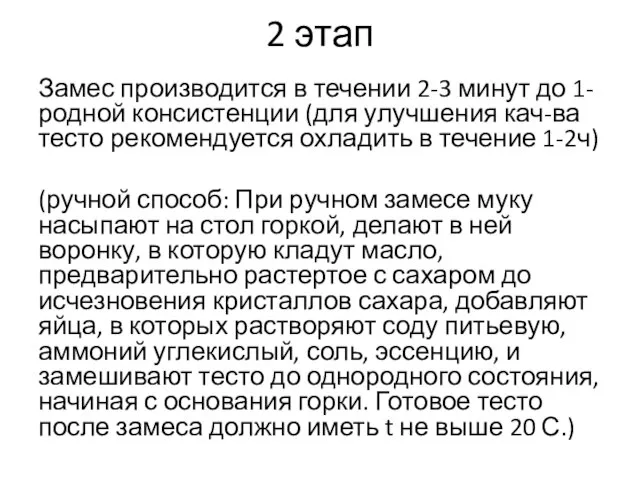 2 этап

Замес производится в течении 2-3 минут до 1-родной консистенции (для улучшения кач-ва тесто рекомендуется охладить в течение 1-2ч)

(ручной способ: При ручном замесе муку насыпают на стол горкой, делают в ней воронку, в которую кладут масло, предварительно растертое с сахаром до исчезновения кристаллов сахара, добавляют яйца, в которых растворяют соду питьевую, аммоний углекислый, соль, эссенцию, и замешивают тесто до однородного состояния, начиная с основания горки. Готовое тесто после замеса должно иметь t не выше 20 С.)